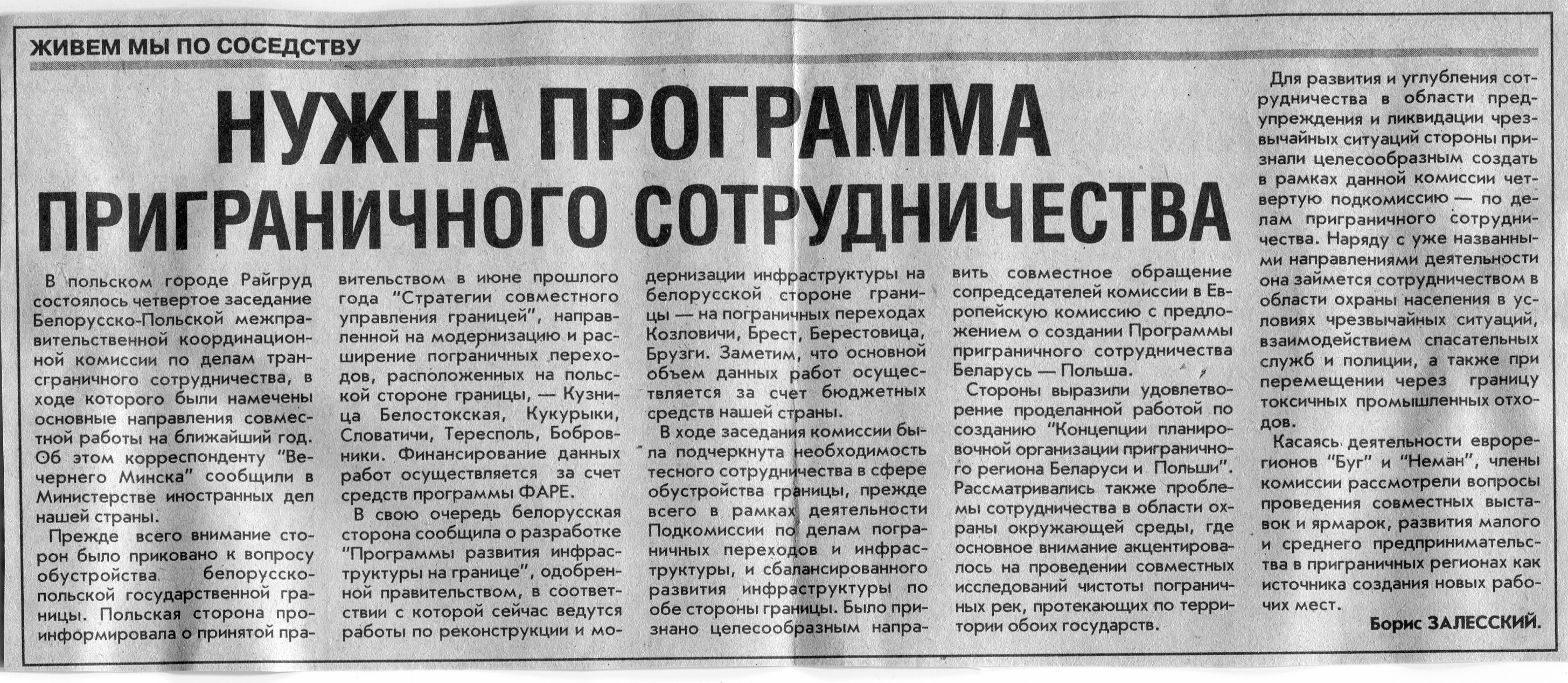 ЖИВЕМ МЫ ПО СОСЕДСТВУ

НУЖНА ПРОГРАММА ПРИГРАНИЧНОГО СОТРУДНИЧЕСТВА

В польском городе Райгруд состоялось четвертое заседание Белорусско-Польской межправительственной координационной комиссии по делам трансграничного сотрудничества, в ходе которого были намечены основные направления совместной работы на ближайший год. Об этом корреспонденту "Вечернего Минска" сообщили в Министерстве иностранных дел нашей страны.

Прежде всего внимание сторон было приковано к вопросу обустройства белорусско-польской государственной границы. Польская сторона проинформировала о принятой правительством в июне прошлого года "Стратегии совместного управления границей", направленной на модернизацию и расширение пограничных переходов, расположенных на польской стороне границы, — Кузница Белостокская, Кукурыки, Словатичи, Тересполь, Бобровники. Финансирование данных работ осуществляется за счет средств программы ФАРЕ.

В свою очередь белорусская сторона сообщила о разработке "Программы развития инфраструктуры на границе", одобренной правительством, в соответствии с которой сейчас ведутся работы по реконструкции и модернизации инфраструктуры на белорусской стороне границы — на пограничных переходах Козловичи, Брест, Берестовица, Брузги. Заметим, что основной объем данных работ осуществляется за счет бюджетных средств нашей страны.

В ходе заседания комиссии была подчеркнута необходимость тесного сотрудничества в сфере обустройства границы, прежде всего в рамках деятельности Подкомиссии по делам пограничных переходов и инфраструктуры, и сбалансированного развития инфраструктуры по обе стороны границы. Было признано целесообразным направить совместное обращение сопредседателей комиссии в Европейскую комиссию с предложением о создании Программы приграничного сотрудничества Беларусь — Польша.

Стороны выразили удовлетворение проделанной работой по созданию "Концепции планировочной организации приграничного региона Беларуси и Польши". Рассматривались также проблемы сотрудничества в области охраны окружающей среды, где основное внимание акцентировалось на проведении совместных исследований чистоты пограничных рек, протекающих по территории обоих государств.

Для развития и углубления сотрудничества в области предупреждения и ликвидации чрезвычайных ситуаций стороны признали целесообразным создать в рамках данной комиссии четвертую подкомиссию — по делам приграничного сотрудничества. Наряду с уже названными направлениями деятельности она займется сотрудничеством в области охраны населения в условиях чрезвычайных ситуаций, взаимодействием спасательных служб и полиции, а также при перемещении через границу токсичных промышленных отходов.

Касаясь деятельности еврорегионов "Буг" и "Неман", члены комиссии рассмотрели вопросы проведения совместных выставок и ярмарок, развития малого и среднего предпринимательства в приграничных регионах как источника создания новых рабочих мест.

Борис ЗАЛЕССКИЙ.